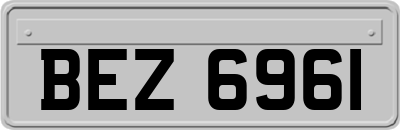 BEZ 6961